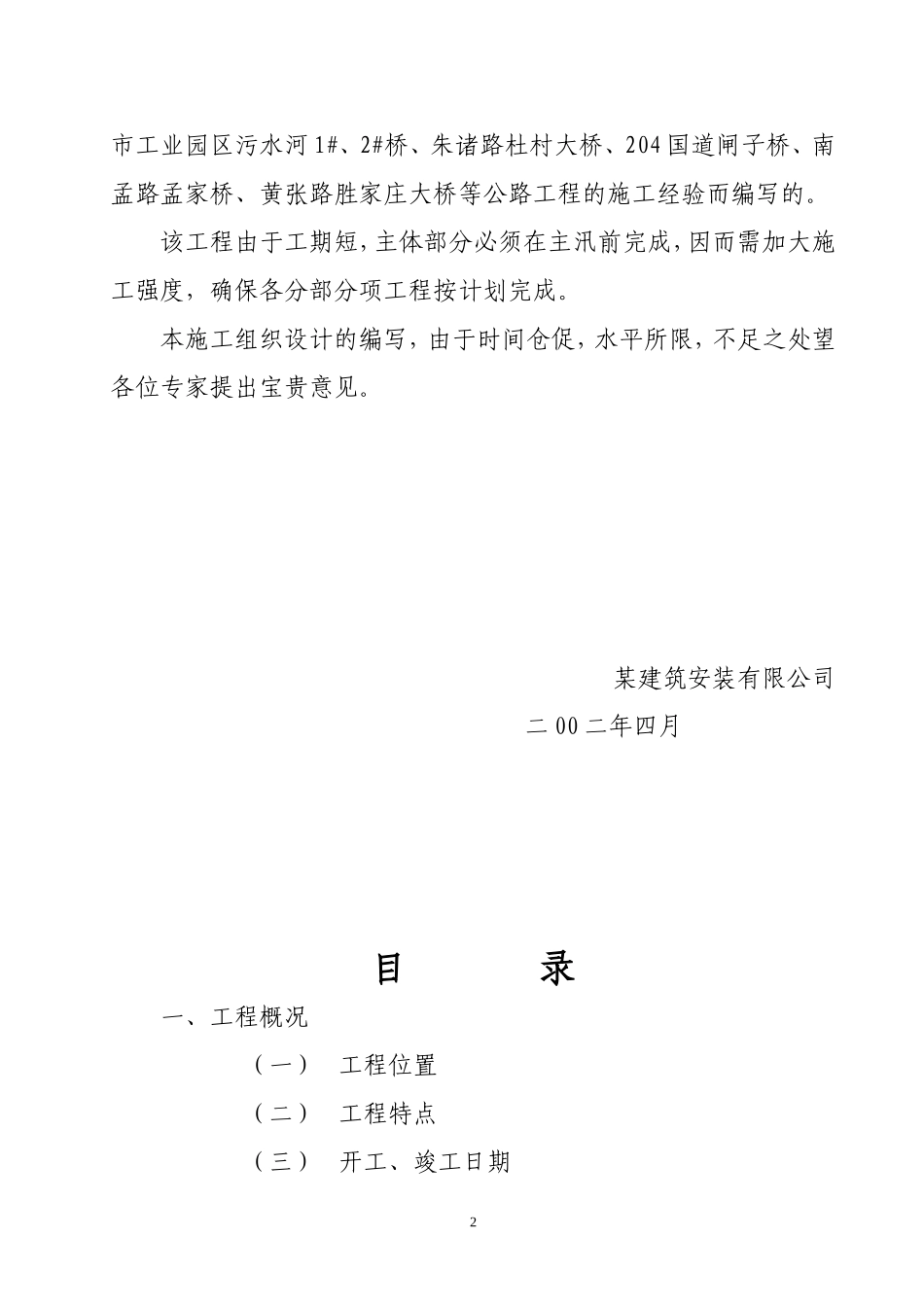 市工业园区污水河1#、2#桥、朱诸路杜村大桥、204国道闸子桥、南孟路孟家桥、黄张路胜家庄大桥等公路工程的施工经验而编写的。

该工程由于工期短，主体部分必须在主汛前完成，因而需加大施工强度，确保各分部分项工程按计划完成。

本施工组织设计的编写，由于时间仓促，水平所限，不足之处望各位专家提出宝贵意见。

某建筑安装有限公司

二00二年四月

目　　录

一、工程概况

（一）　工程位置

（二）　工程特点

（三）　开工、竣工日期

2